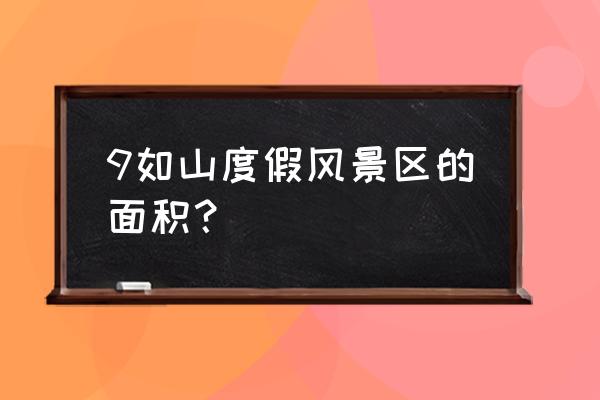 9如山度假风景区的面积？